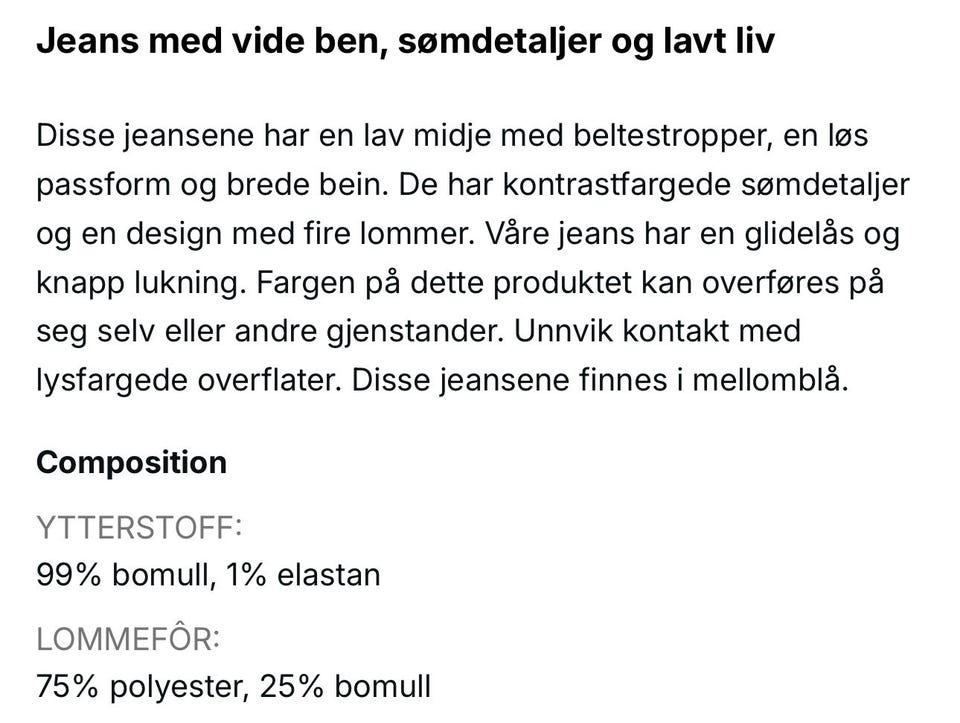 Jeans med vide ben, sømdetaljer og lavt liv

Disse jeansene har en lav midje med beltestropper, en løs passform og brede bein. De har kontrastfargede sømdetaljer og en design med fire lommer. Våre jeans har en glidelås og knapp lukning. Fargen på dette produktet kan overføres på seg selv eller andre gjenstander. Unnvik kontakt med lysfargede overflater. Disse jeansene finnes i mellomblå.

Composition

YTTERSTOFF:
99% bomull, 1% elastan

LOMMEFÔR:
75% polyester, 25% bomull